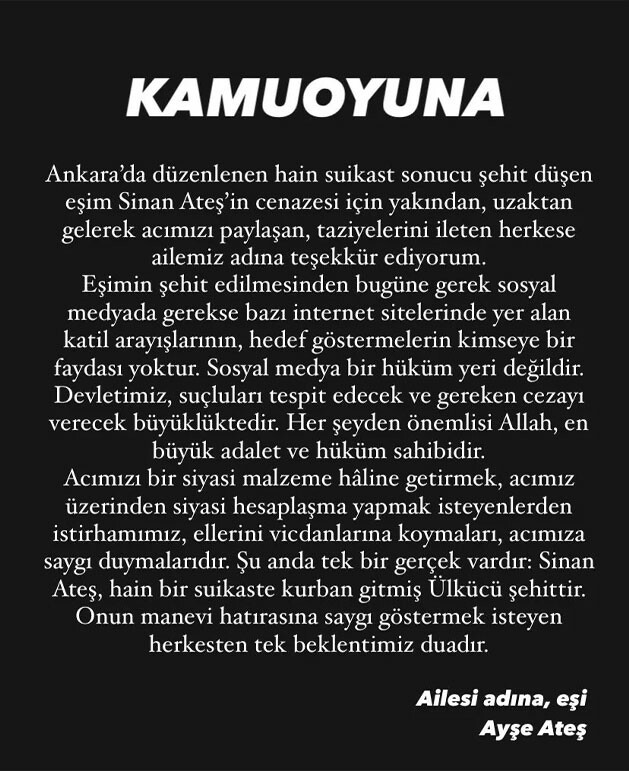 KAMUOYUNA

Ankara'da düzenlenen hain suikast sonucu şehit düşen eşim Sinan Ateş'in cenazesi için yakından, uzaktan gelerek acımızı paylaşan, taziyelerini ileten herkese ailemiz adına teşekkür ediyorum.
Eşimin şehit edilmesinden bugüne gerek sosyal medyada gerekse bazı internet sitelerinde yer alan katil arayışlarının, hedef göstermelerin kimseye bir faydası yoktur. Sosyal medya bir hüküm yeri değildir. Devletimiz, suçluları tespit edecek ve gereken cezayı verecek büyüklüktedir. Her şeyden önemlisi Allah, en büyük adalet ve hüküm sahibidir.
Acımızı bir siyasi malzeme hâline getirmek, acımız üzerinden siyasi hesaplaşma yapmak isteyenlerden istirhamımız, ellerini vicdanlarına koymaları, acımıza saygı duymalarıdır. Şu anda tek bir gerçek vardır: Sinan Ateş, hain bir suikaste kurban gitmiş Ülkücü şehittir. Onun manevi hatırasına saygı göstermek isteyen herkesten tek beklentimiz duadır.

Ailesi adına, eşi
Ayşe Ateş